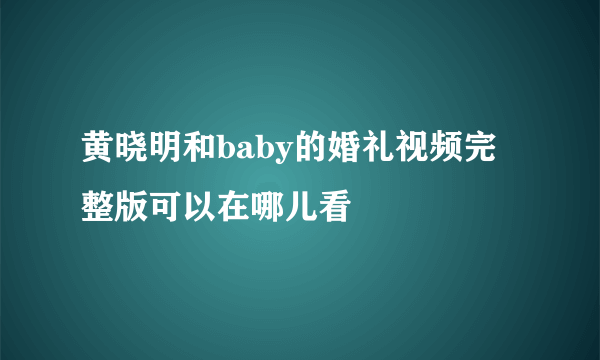 黄晓明和baby的婚礼视频完整版可以在哪儿看